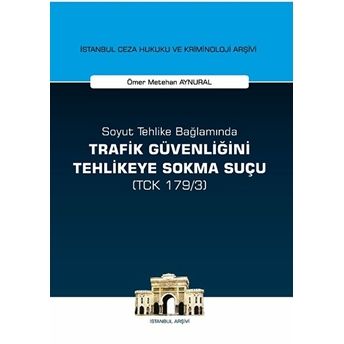 İSTANBUL CEZA HUKUKU VE KRİMİNOLOJİ ARŞİVİ

Ömer Metehan AYNURAL

Soyut Tehlike Bağlamında
TRAFİK GÜVENLİĞİNİ TEHLİKEYE SOKMA SUÇU
(TCK 179/3)

İSTANBUL ARŞİVİ